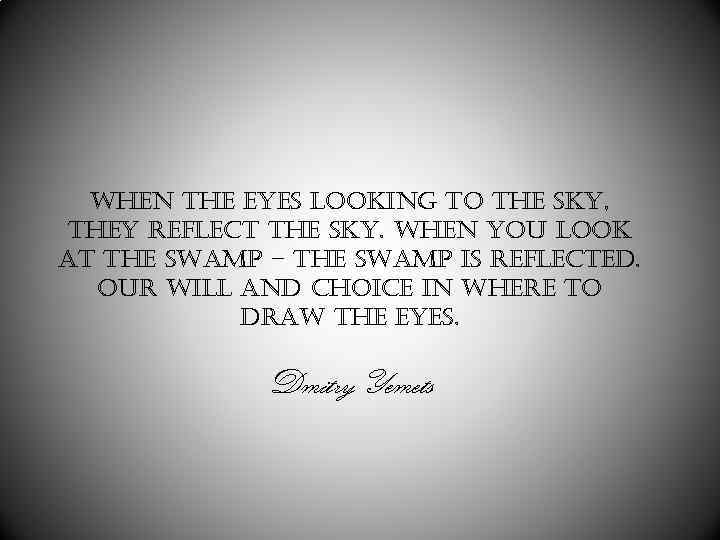 WHEN THE EYES LOOKING TO THE SKY, THEY REFLECT THE SKY. WHEN YOU LOOK AT THE SWAMP – THE SWAMP IS REFLECTED. OUR WILL AND CHOICE IN WHERE TO DRAW THE EYES.

Dmitry Yemets